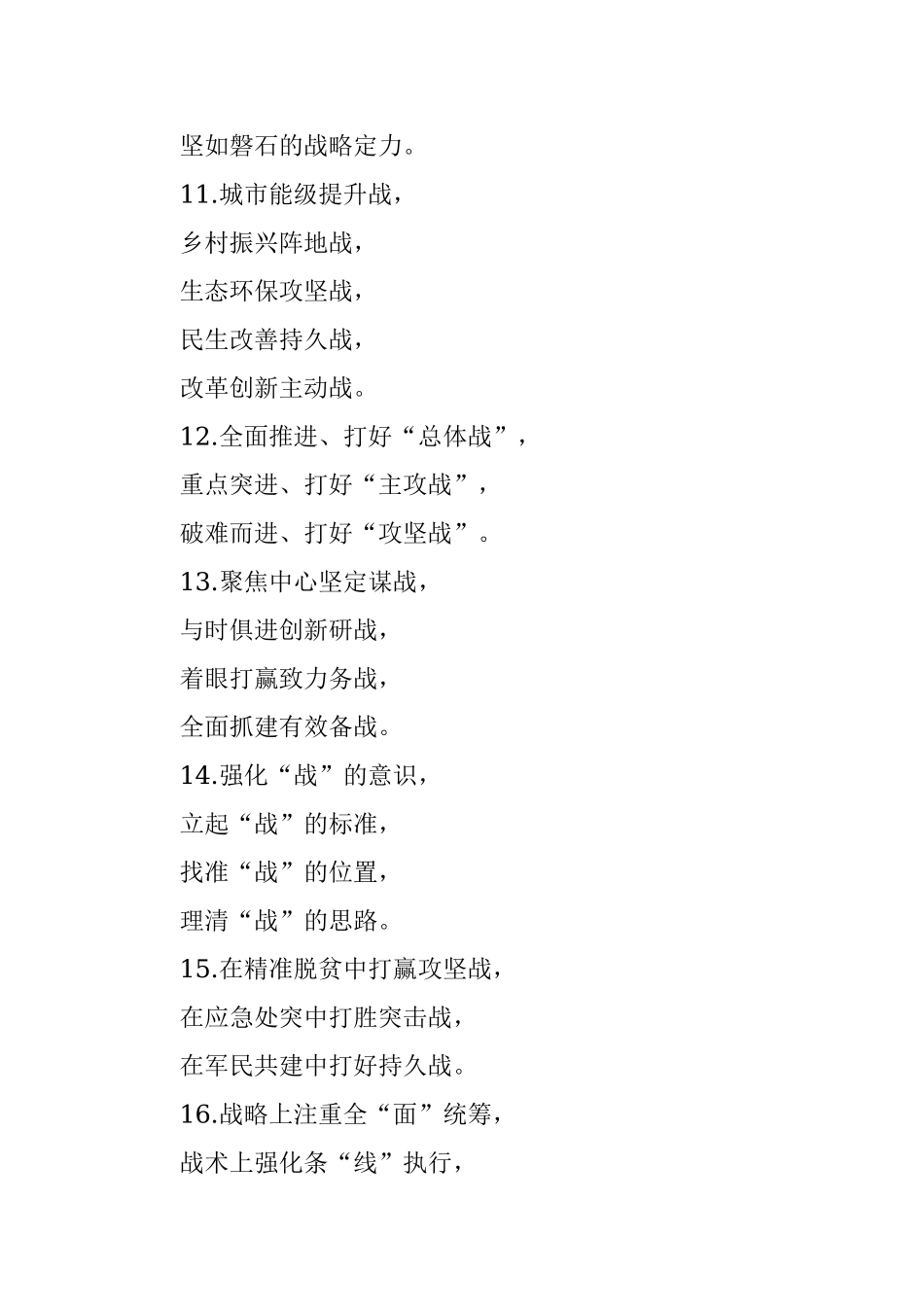 坚如磐石的战略定力。

11.城市能级提升战，
乡村振兴阵地战，
生态环保攻坚战，
民生改善持久战，
改革创新主动战。

12.全面推进、打好“总体战”，
重点突进、打好“主攻战”，
破难而进、打好“攻坚战”。

13.聚焦中心坚定谋战，
与时俱进创新研战，
着眼打赢致力务战，
全面抓建有效备战。

14.强化“战”的意识，
立起“战”的标准，
找准“战”的位置，
理清“战”的思路。

15.在精准脱贫中打赢攻坚战，
在应急处突中打胜突击战，
在军民共建中打好持久战。

16.战略上注重全“面”统筹，
战术上强化条“线”执行，